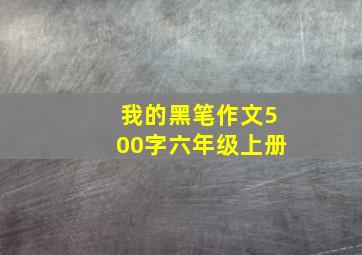 我的黑笔作文500字六年级上册